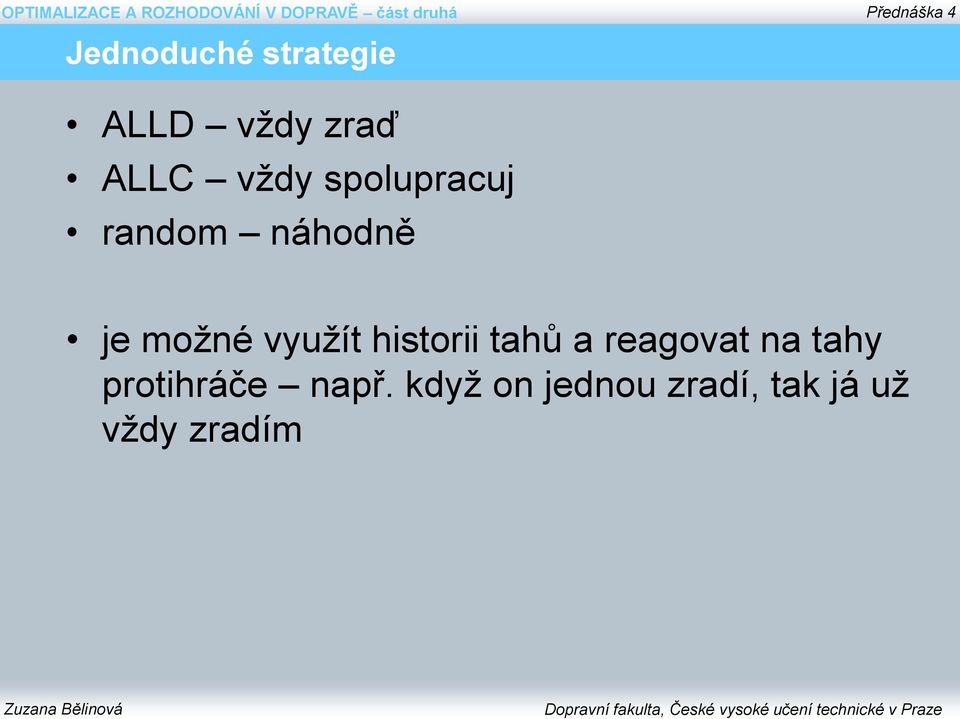 OPTIMALIZACE A ROZHODOVÁNÍ V DOPRAVĚ – část druhá

Přednáška 4

Jednoduché strategie

• ALLD – vždy zraď
• ALLC – vždy spolupracuj
• random – náhodně

• je možné využít historii tahů a reagovat na tahy protihráče – např. když on jednou zradí, tak já už vždy zradím

Zuzana Bělinová

Dopravní fakulta, České vysoké učení technické v Praze